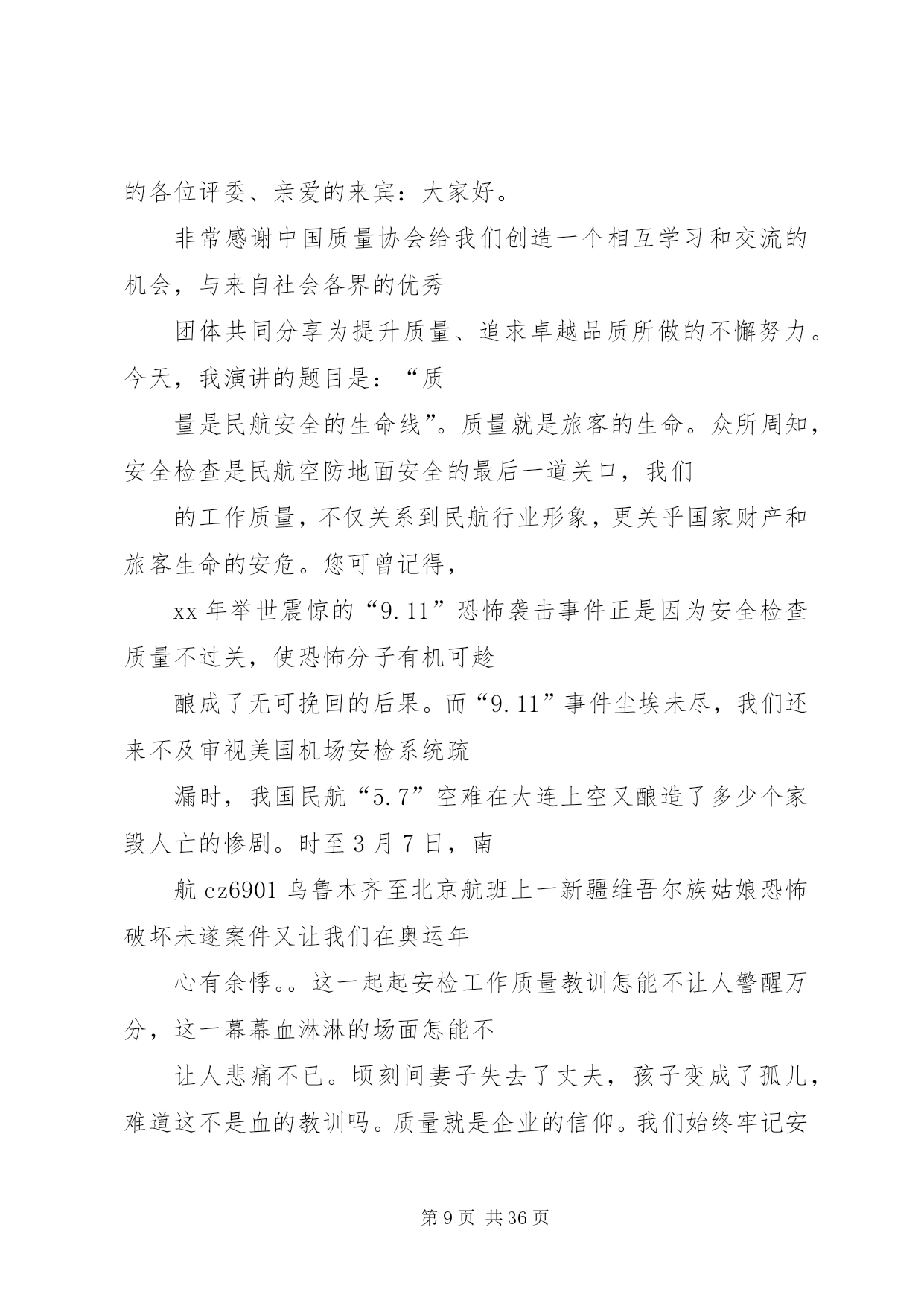 的各位评委、亲爱的来宾：大家好。

非常感谢中国质量协会给我们创造一个相互学习和交流的机会，与来自社会各界的优秀

团体共同分享为提升质量、追求卓越品质所做的不懈努力。今天，我演讲的题目是：“质

量是民航安全的生命线”。质量就是旅客的生命。众所周知，安全检查是民航空防地面安全的最后一道关口，我们

的工作质量，不仅关系到民航行业形象，更关乎国家财产和旅客生命的安危。您可曾记得，

xx 年举世震惊的“9.11”恐怖袭击事件正是因为安全检查质量不过关，使恐怖分子有机可趁

酿成了无可挽回的后果。而“9.11”事件尘埃未尽，我们还来不及审视美国机场安检系统疏

漏时，我国民航“5.7”空难在大连上空又酿造了多少个家毁人亡的惨剧。时至 3 月 7 日，南

航 cz6901 乌鲁木齐至北京航班上一新疆维吾尔族姑娘恐怖破坏未遂案件又让我们在奥运年

心有余悸。。这一起起安检工作质量教训怎能不让人警醒万分，这一幕幕血淋淋的场面怎能不

让人悲痛不已。顷刻间妻子失去了丈夫，孩子变成了孤儿，难道这不是血的教训吗。质量就是企业的信仰。我们始终牢记安

第 9 页 共 36 页